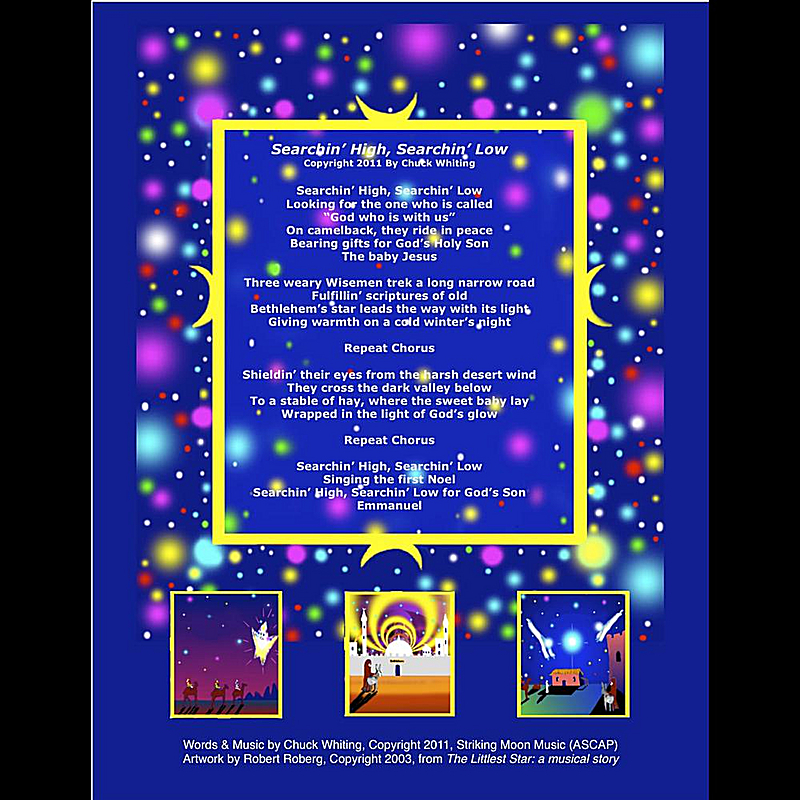 Searchin' High, Searchin' Low
Copyright 2011 By Chuck Whiting

Searchin' High, Searchin' Low
Looking for the one who is called
"God who is with us"
On camelback, they ride in peace
Bearing gifts for God's Holy Son
The baby Jesus

Three weary Wisemen trek a long narrow road
Fulfillin' scriptures of old
Bethlehem's star leads the way with its light
Giving warmth on a cold winter's night

Repeat Chorus

Shieldin' their eyes from the harsh desert wind
They cross the dark valley below
To a stable of hay, where the sweet baby lay
Wrapped in the light of God's glow

Repeat Chorus

Searchin' High, Searchin' Low
Singing the first Noel
Searchin' High, Searchin' Low for God's Son
Emmanuel

Words & Music by Chuck Whiting, Copyright 2011, Striking Moon Music (ASCAP)
Artwork by Robert Roberg, Copyright 2003, from The Littlest Star: a musical story